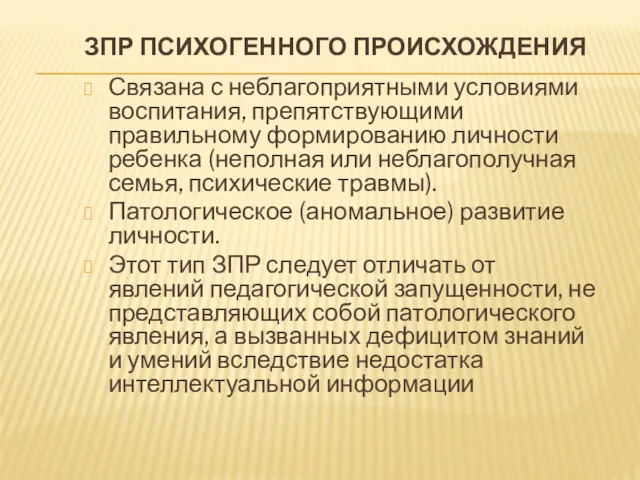 ЗПР ПСИХОГЕННОГО ПРОИСХОЖДЕНИЯ

Связана с неблагоприятными условиями воспитания, препятствующими правильному формированию личности ребенка (неполная или неблагополучная семья, психические травмы).

Патологическое (аномальное) развитие личности.

Этот тип ЗПР следует отличать от явлений педагогической запущенности, не представляющих собой патологического явления, а вызванных дефицитом знаний и умений вследствие недостатка интеллектуальной информации